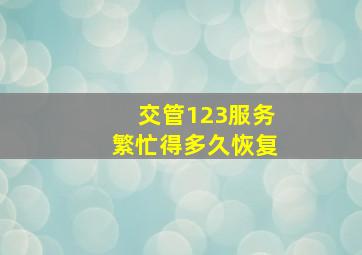 交管123服务
繁忙得多久恢复